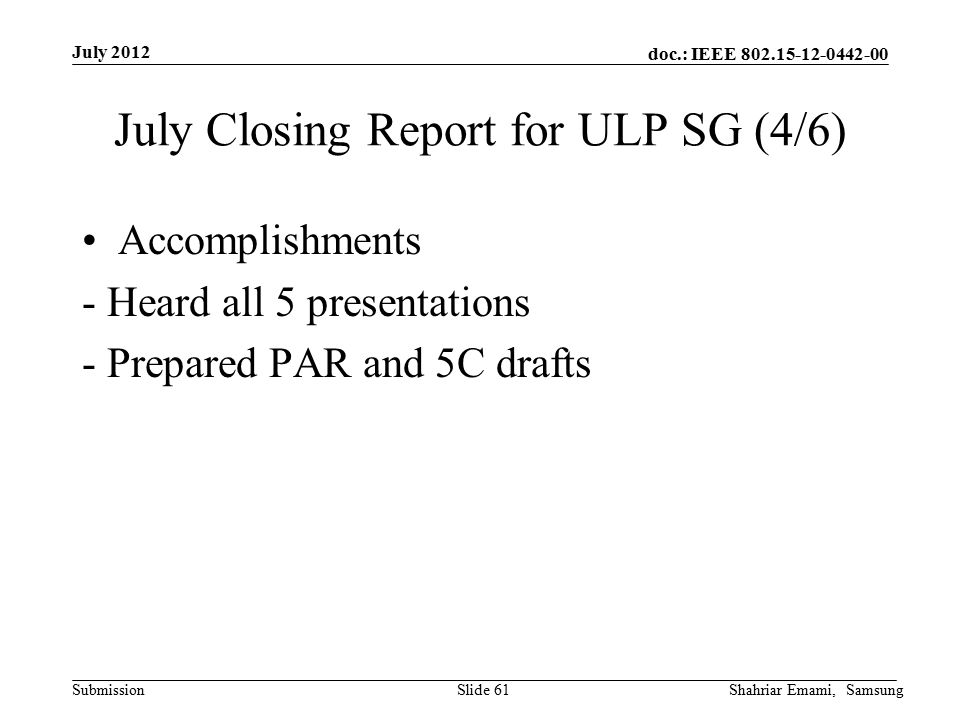 July 2012

doc.: IEEE 802.15-12-0442-00

July Closing Report for ULP SG (4/6)

• Accomplishments

- Heard all 5 presentations

- Prepared PAR and 5C drafts

Submission

Slide 61

Shahriar Emami, Samsung